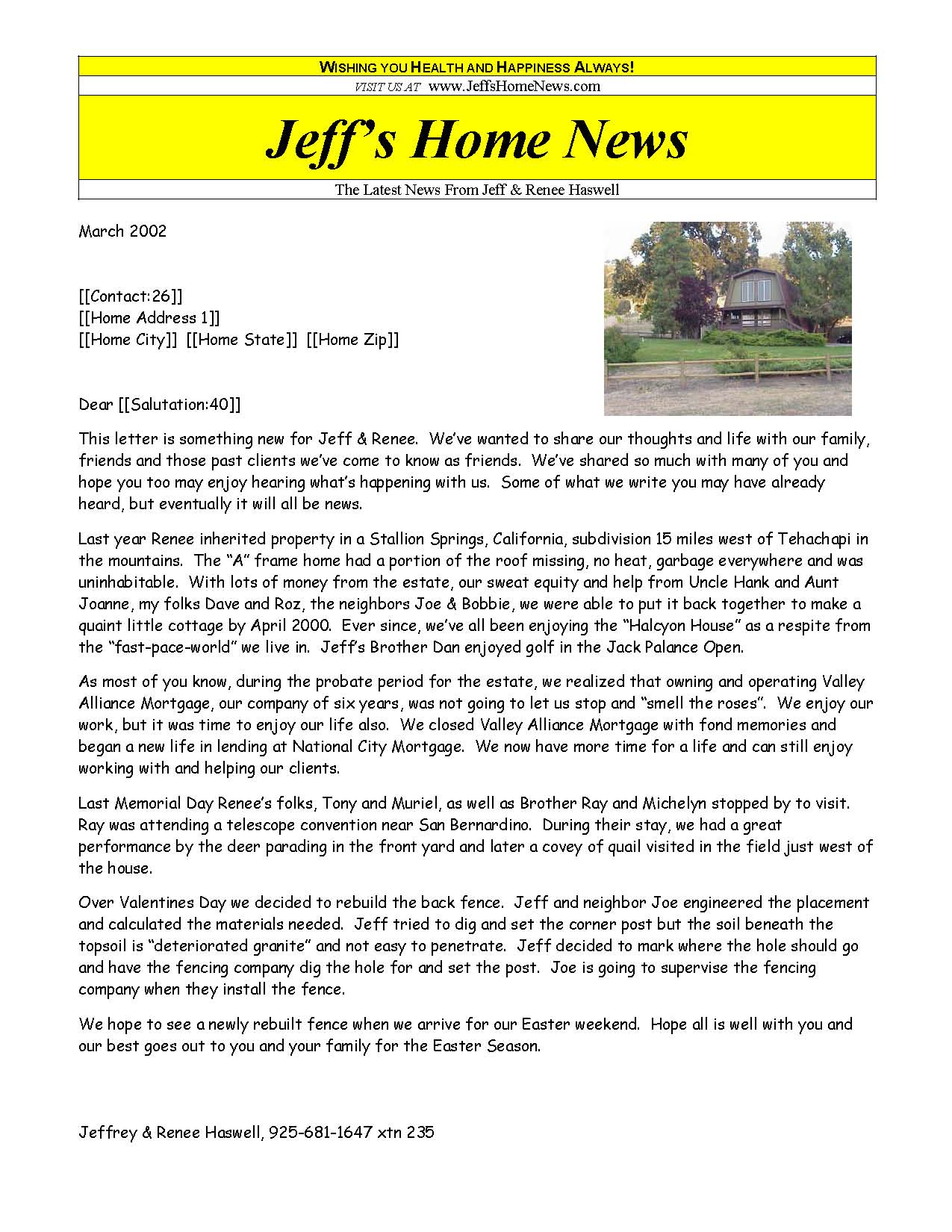 WISHING YOU HEALTH AND HAPPINESS ALWAYS!

VISIT US AT www.JeffsHomeNews.com

Jeff's Home News

The Latest News From Jeff & Renee Haswell

March 2002

[[Contact:26]]
[[Home Address 1]]
[[Home City]] [[Home State]] [[Home Zip]]

Dear [[Salutation:40]]

This letter is something new for Jeff & Renee. We've wanted to share our thoughts and life with our family, friends and those past clients we've come to know as friends. We've shared so much with many of you and hope you too may enjoy hearing what's happening with us. Some of what we write you may have already heard, but eventually it will all be news.

Last year Renee inherited property in a Stallion Springs, California, subdivision 15 miles west of Tehachapi in the mountains. The "A" frame home had a portion of the roof missing, no heat, garbage everywhere and was uninhabitable. With lots of money from the estate, our sweat equity and help from Uncle Hank and Aunt Joanne, my folks Dave and Roz, the neighbors Joe & Bobbie, we were able to put it back together to make a quaint little cottage by April 2000. Ever since, we've all been enjoying the "Halcyon House" as a respite from the "fast-pace-world" we live in. Jeff's Brother Dan enjoyed golf in the Jack Palance Open.

As most of you know, during the probate period for the estate, we realized that owning and operating Valley Alliance Mortgage, our company of six years, was not going to let us stop and "smell the roses". We enjoy our work, but it was time to enjoy our life also. We closed Valley Alliance Mortgage with fond memories and began a new life in lending at National City Mortgage. We now have more time for a life and can still enjoy working with and helping our clients.

Last Memorial Day Renee's folks, Tony and Muriel, as well as Brother Ray and Michelyn stopped by to visit. Ray was attending a telescope convention near San Bernardino. During their stay, we had a great performance by the deer parading in the front yard and later a covey of quail visited in the field just west of the house.

Over Valentines Day we decided to rebuild the back fence. Jeff and neighbor Joe engineered the placement and calculated the materials needed. Jeff tried to dig and set the corner post but the soil beneath the topsoil is "deteriorated granite" and not easy to penetrate. Jeff decided to mark where the hole should go and have the fencing company dig the hole for and set the post. Joe is going to supervise the fencing company when they install the fence.

We hope to see a newly rebuilt fence when we arrive for our Easter weekend. Hope all is well with you and our best goes out to you and your family for the Easter Season.

Jeffrey & Renee Haswell, 925-681-1647 xtn 235